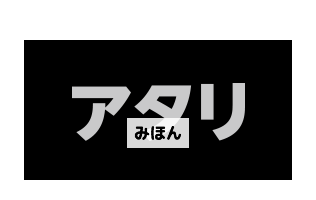 アタリ

みほん